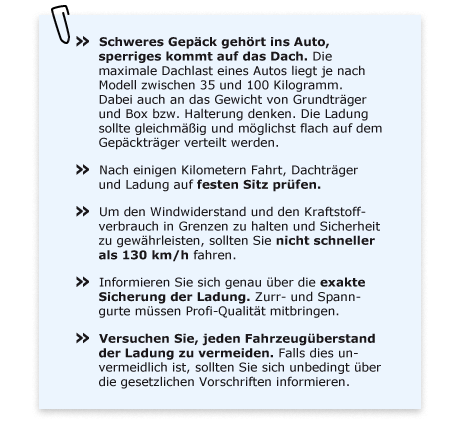 » Schweres Gepäck gehört ins Auto, sperriges kommt auf das Dach. Die maximale Dachlast eines Autos liegt je nach Modell zwischen 35 und 100 Kilogramm. Dabei auch an das Gewicht von Grundträger und Box bzw. Halterung denken. Die Ladung sollte gleichmäßig und möglichst flach auf dem Gepäckträger verteilt werden.

» Nach einigen Kilometern Fahrt, Dachträger und Ladung auf festen Sitz prüfen.

» Um den Windwiderstand und den Kraftstoffverbrauch in Grenzen zu halten und Sicherheit zu gewährleisten, sollten Sie nicht schneller als 130 km/h fahren.

» Informieren Sie sich genau über die exakte Sicherung der Ladung. Zurr- und Spanngurte müssen Profi-Qualität mitbringen.

» Versuchen Sie, jeden Fahrzeugüberstand der Ladung zu vermeiden. Falls dies unvermeidlich ist, sollten Sie sich unbedingt über die gesetzlichen Vorschriften informieren.